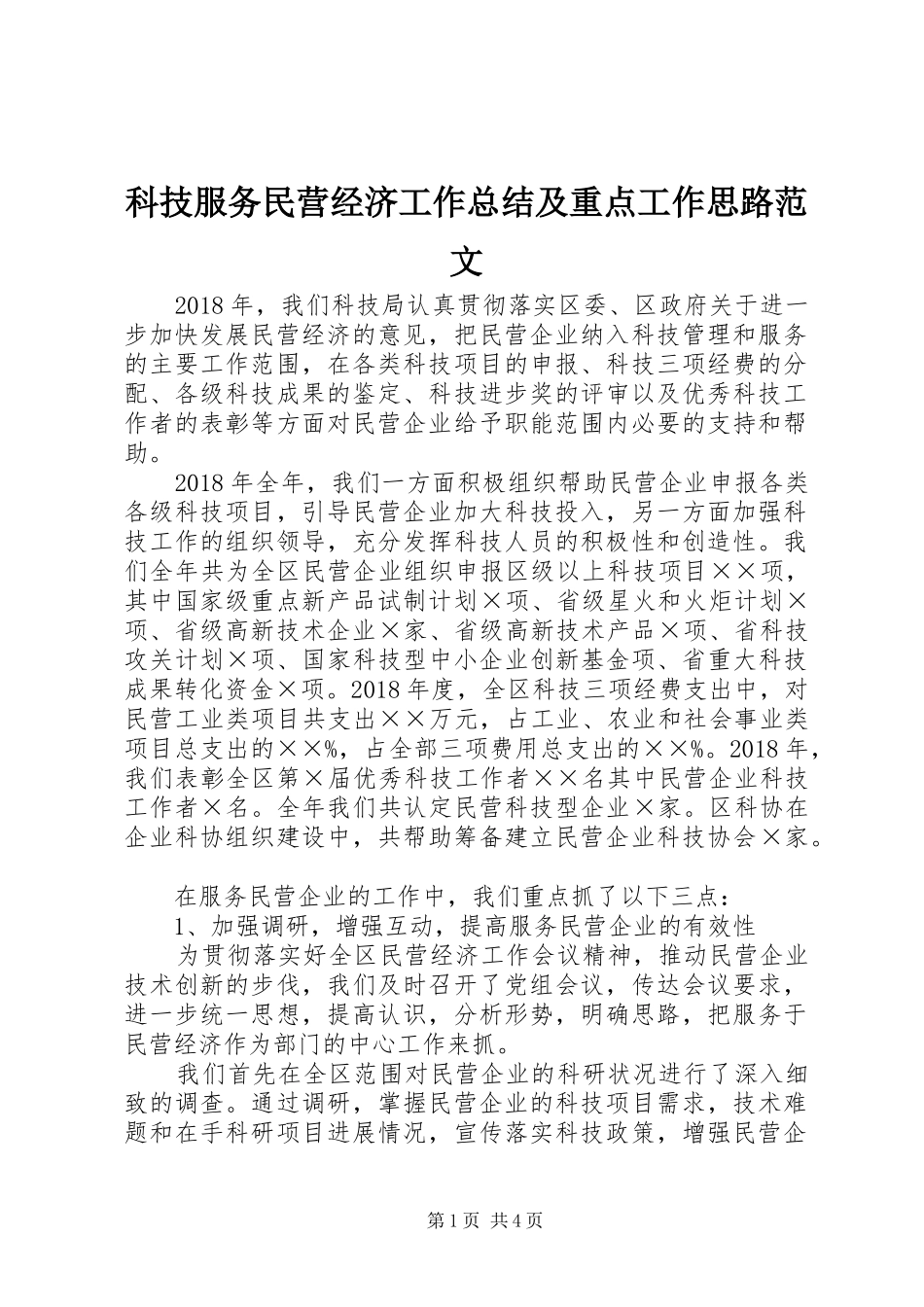 科技服务民营经济工作总结及重点工作思路范文

2018年，我们科技局认真贯彻落实区委、区政府关于进一步加快发展民营经济的意见，把民营企业纳入科技管理和服务的主要工作范围，在各类科技项目的申报、科技三项经费的分配、各级科技成果的鉴定、科技进步奖的评审以及优秀科技工作者的表彰等方面对民营企业给予职能范围内必要的支持和帮助。

2018年全年，我们一方面积极组织帮助民营企业申报各类各级科技项目，引导民营企业加大科技投入，另一方面加强科技工作的组织领导，充分发挥科技人员的积极性和创造性。我们全年共为全区民营企业组织申报区级以上科技项目××项，其中国家级重点新产品试制计划×项、省级星火和火炬计划×项、省级高新技术企业×家、省级高新技术产品×项、省科技攻关计划×项、国家科技型中小企业创新基金项、省重大科技成果转化资金×项。2018年度，全区科技三项经费支出中，对民营工业类项目共支出××万元，占工业、农业和社会事业类项目总支出的××%，占全部三项费用总支出的××%。2018年，我们表彰全区第×届优秀科技工作者××名其中民营企业科技工作者×名。全年我们共认定民营科技型企业×家。区科协在企业科协组织建设中，共帮助筹备建立民营企业科技协会×家。

在服务民营企业的工作中，我们重点抓了以下三点：

1、加强调研，增强互动，提高服务民营企业的有效性

为贯彻落实好全区民营经济工作会议精神，推动民营企业技术创新的步伐，我们及时召开了党组会议，传达会议要求，进一步统一思想，提高认识，分析形势，明确思路，把服务于民营经济作为部门的中心工作来抓。

我们首先在全区范围对民营企业的科研状况进行了深入细致的调查。通过调研，掌握民营企业的科技项目需求，技术难题和在手科研项目进展情况，宣传落实科技政策，增强民营企

第1页 共4页